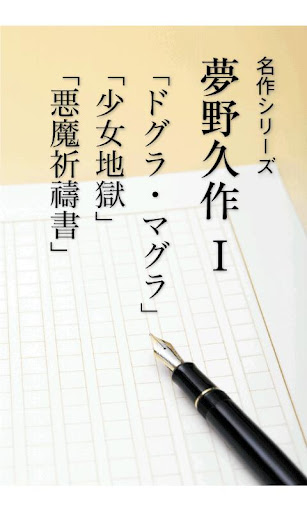 名作シリーズ

夢野久作 I

「ドグラ・マグラ」
「少女地獄」
「悪魔祈禱書」